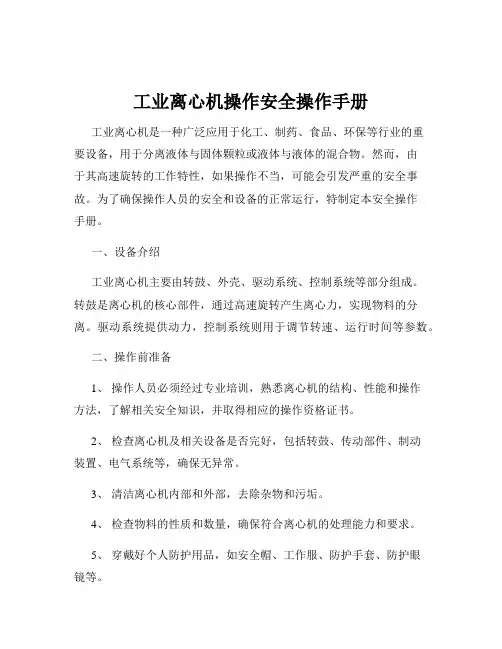 工业离心机操作安全操作手册

工业离心机是一种广泛应用于化工、制药、食品、环保等行业的重要设备，用于分离液体与固体颗粒或液体与液体的混合物。然而，由于其高速旋转的工作特性，如果操作不当，可能会引发严重的安全事故。为了确保操作人员的安全和设备的正常运行，特制定本安全操作手册。

一、设备介绍

工业离心机主要由转鼓、外壳、驱动系统、控制系统等部分组成。转鼓是离心机的核心部件，通过高速旋转产生离心力，实现物料的分离。驱动系统提供动力，控制系统则用于调节转速、运行时间等参数。

二、操作前准备

1、 操作人员必须经过专业培训，熟悉离心机的结构、性能和操作方法，了解相关安全知识，并取得相应的操作资格证书。

2、 检查离心机及相关设备是否完好，包括转鼓、传动部件、制动装置、电气系统等，确保无异常。

3、 清洁离心机内部和外部，去除杂物和污垢。

4、 检查物料的性质和数量，确保符合离心机的处理能力和要求。

5、 穿戴好个人防护用品，如安全帽、工作服、防护手套、防护眼镜等。